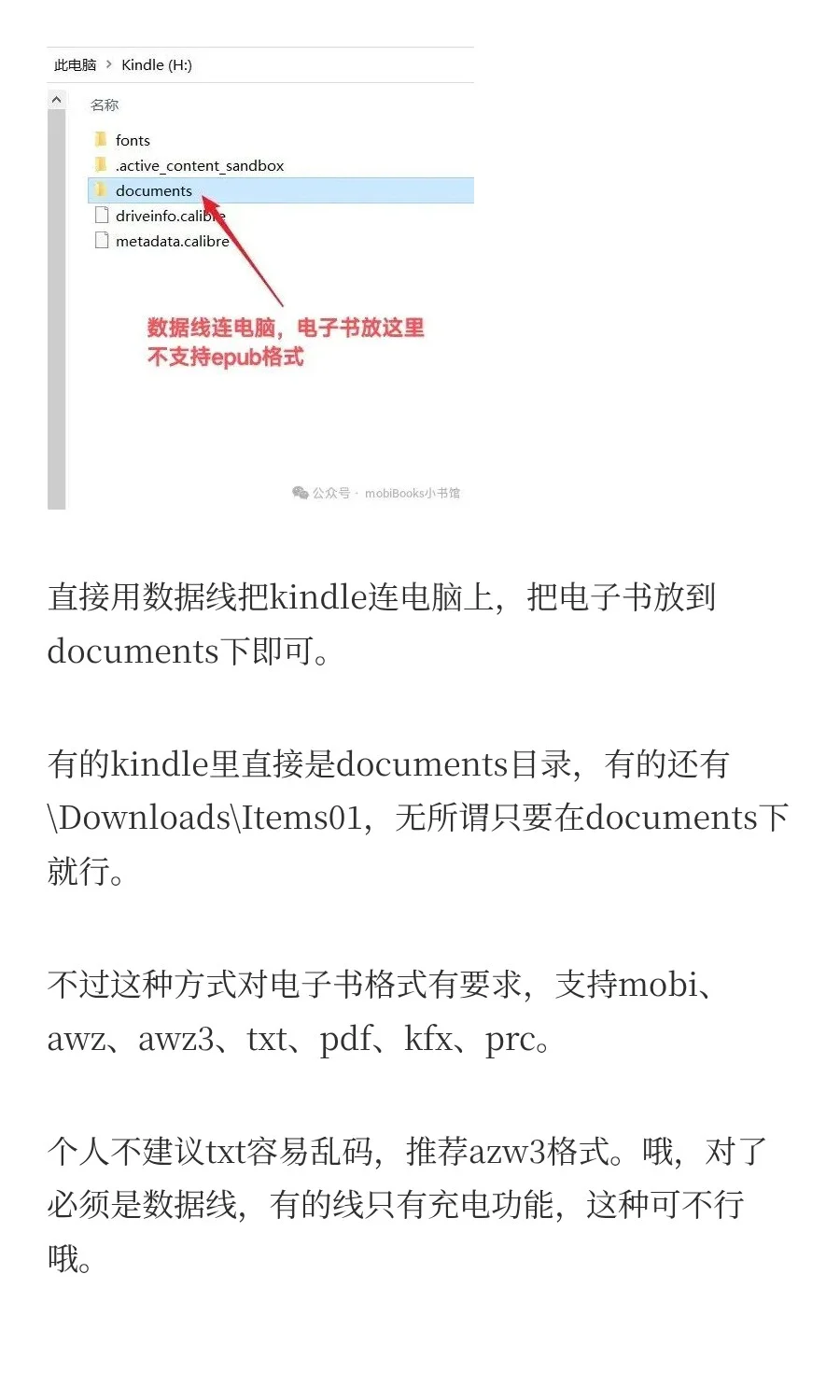 此电脑 > Kindle (H:)

名称

fonts
.active_content_sandbox
documents
driveinfo.calibre
metadata.calibre

数据线连电脑，电子书放这里
不支持epub格式

公众号 · mobiBooks小书馆

直接用数据线把kindle连电脑上，把电子书放到documents下即可。

有的kindle里直接是documents目录，有的还有\Downloads\Items01，无所谓只要在documents下就行。

不过这种方式对电子书格式有要求，支持mobi、awz、awz3、txt、pdf、kfx、prc。

个人不建议txt容易乱码，推荐azw3格式。哦，对了必须是数据线，有的线只有充电功能，这种可不行哦。